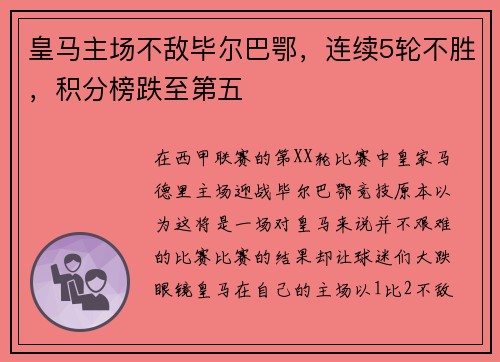 皇马主场不敌毕尔巴鄂，连续5轮不胜，积分榜跌至第五

在西甲联赛的第XX轮比赛中皇家马德里主场迎战毕尔巴鄂竞技原本以为这将是一场对皇马来说并不艰难的比赛比赛的结果却让球迷们大跌眼镜皇马在自己的主场以1比2不敌